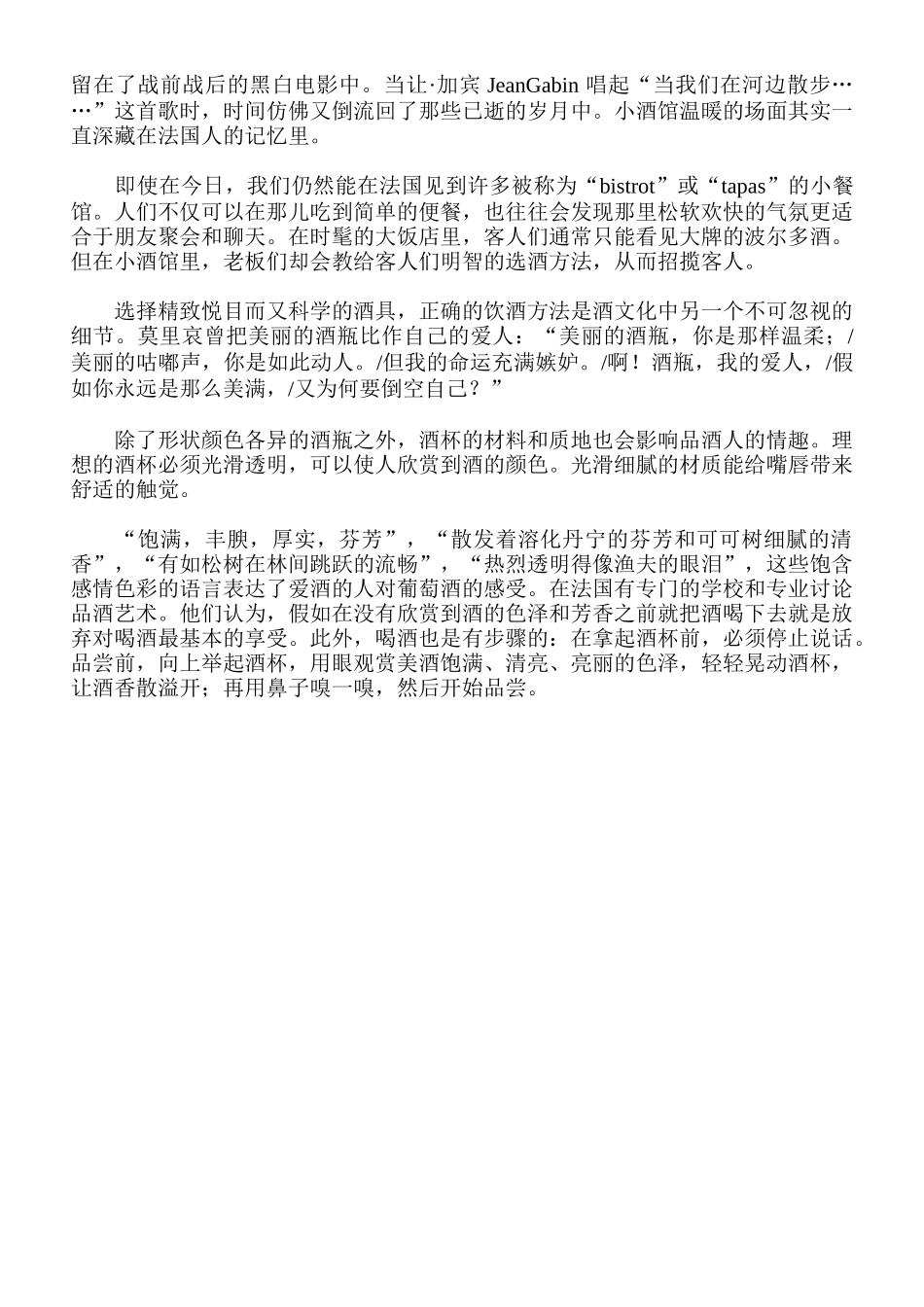 留在了战前战后的黑白电影中。当让·加宾 JeanGabin 唱起“当我们在河边散步……”这首歌时，时间仿佛又倒流回了那些已逝的岁月中。小酒馆温暖的场面其实一直深藏在法国人的记忆里。

即使在今日，我们仍然能在法国见到许多被称为“bistrot”或“tapas”的小餐馆。人们不仅可以在那儿吃到简单的便餐，也往往会发现那里松软欢快的气氛更适合于朋友聚会和聊天。在时髦的大饭店里，客人们通常只能看见大牌的波尔多酒。但在小酒馆里，老板们却会教给客人们明智的选酒方法，从而招揽客人。

选择精致悦目而又科学的酒具，正确的饮酒方法是酒文化中另一个不可忽视的细节。莫里哀曾把美丽的酒瓶比作自己的爱人：“美丽的酒瓶，你是那样温柔；/美丽的咕嘟声，你是如此动人。/但我的命运充满嫉妒。/啊！酒瓶，我的爱人，/假如你永远是那么美满，/又为何要倒空自己？”

除了形状颜色各异的酒瓶之外，酒杯的材料和质地也会影响品酒人的情趣。理想的酒杯必须光滑透明，可以使人欣赏到酒的颜色。光滑细腻的材质能给嘴唇带来舒适的触觉。

“饱满，丰腴，厚实，芬芳”，“散发着溶化丹宁的芬芳和可可树细腻的清香”，“有如松树在林间跳跃的流畅”，“热烈透明得像渔夫的眼泪”，这些饱含感情色彩的语言表达了爱酒的人对葡萄酒的感受。在法国有专门的学校和专业讨论品酒艺术。他们认为，假如在没有欣赏到酒的色泽和芳香之前就把酒喝下去就是放弃对喝酒最基本的享受。此外，喝酒也是有步骤的：在拿起酒杯前，必须停止说话。品尝前，向上举起酒杯，用眼观赏美酒饱满、清亮、亮丽的色泽，轻轻晃动酒杯，让酒香散溢开；再用鼻子嗅一嗅，然后开始品尝。